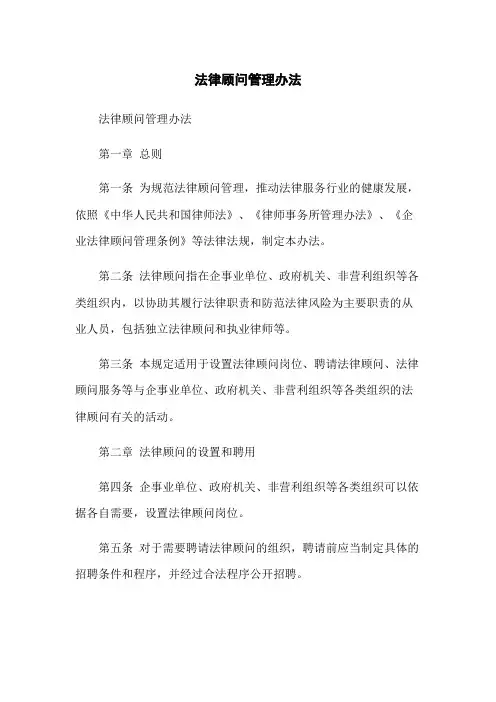 法律顾问管理办法

法律顾问管理办法

第一章 总则

第一条 为规范法律顾问管理，推动法律服务行业的健康发展，依照《中华人民共和国律师法》、《律师事务所管理办法》、《企业法律顾问管理条例》等法律法规，制定本办法。

第二条 法律顾问指在企事业单位、政府机关、非营利组织等各类组织内，以协助其履行法律职责和防范法律风险为主要职责的从业人员，包括独立法律顾问和执业律师等。

第三条 本规定适用于设置法律顾问岗位、聘请法律顾问、法律顾问服务等与企事业单位、政府机关、非营利组织等各类组织的法律顾问有关的活动。

第二章 法律顾问的设置和聘用

第四条 企事业单位、政府机关、非营利组织等各类组织可以依据各自需要，设置法律顾问岗位。

第五条 对于需要聘请法律顾问的组织，聘请前应当制定具体的招聘条件和程序，并经过合法程序公开招聘。